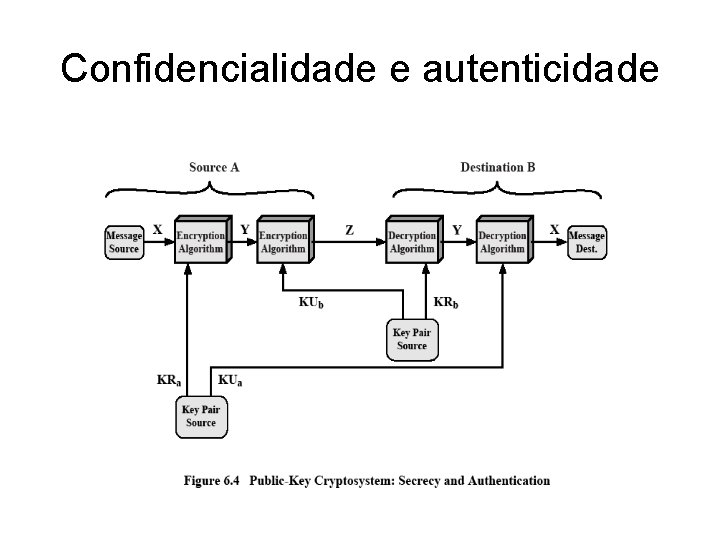 Confidencialidade e autenticidade

Source A

Destination B

Message Source

X

Encryption Algorithm

Y

Encryption Algorithm

Z

Decryption Algorithm

Y

Decryption Algorithm

X

Message Dest.

$KU_b$

$KR_b$

Key Pair Source

$KR_a$

$KU_a$

Key Pair Source

Figure 6.4 Public-Key Cryptosystem: Secrecy and Authentication